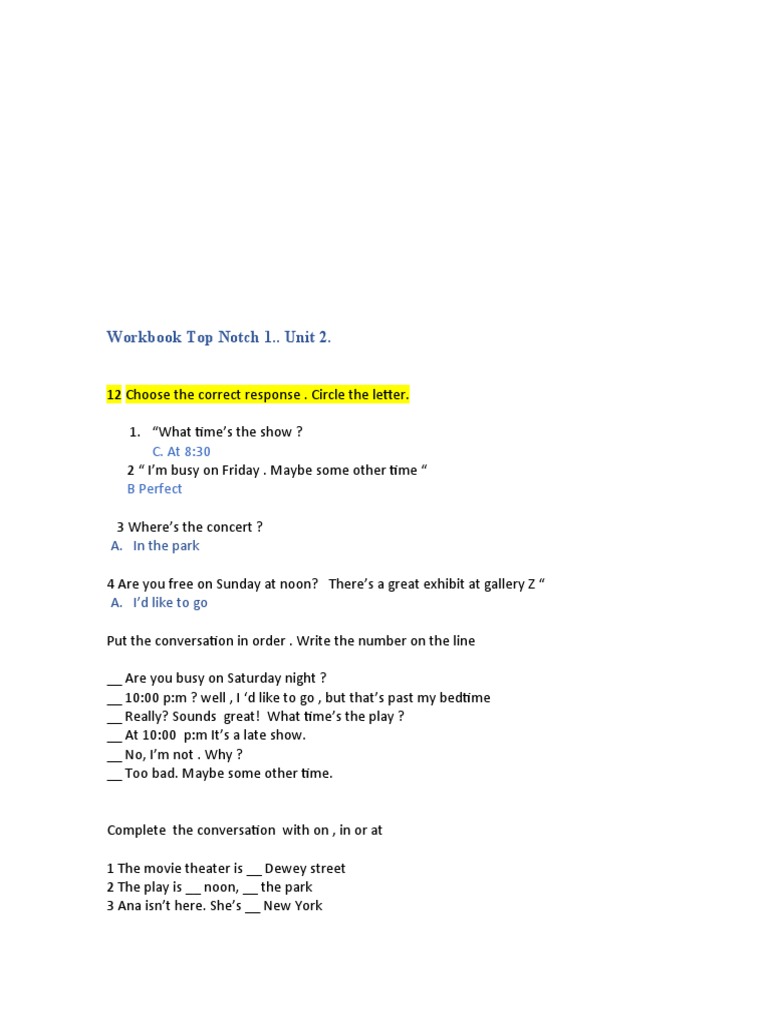 Workbook Top Notch 1.. Unit 2.

12 Choose the correct response . Circle the letter.

1. “What time’s the show ?
C. At 8:30
2 “ I’m busy on Friday . Maybe some other time “
B Perfect

3 Where’s the concert ?
A. In the park

4 Are you free on Sunday at noon? There’s a great exhibit at gallery Z “
A. I’d like to go

Put the conversation in order . Write the number on the line

__ Are you busy on Saturday night ?
__ 10:00 p:m ? well , I ‘d like to go , but that’s past my bedtime
__ Really? Sounds great! What time’s the play ?
__ At 10:00 p:m It’s a late show.
__ No, I’m not . Why ?
__ Too bad. Maybe some other time.

Complete the conversation with on , in or at

1 The movie theater is __ Dewey street
2 The play is __ noon, __ the park
3 Ana isn’t here. She’s __ New York